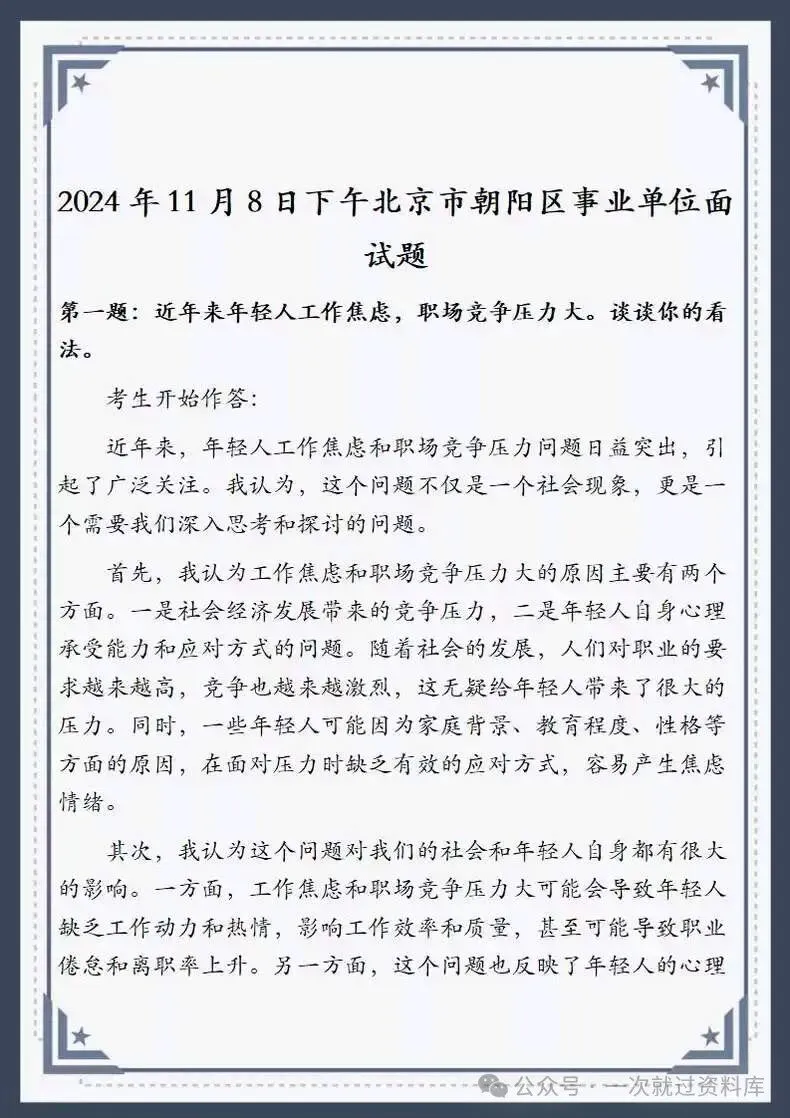 2024 年 11 月 8 日下午北京市朝阳区事业单位面试题

第一题：近年来年轻人工作焦虑，职场竞争压力大。谈谈你的看法。

考生开始作答：

近年来，年轻人工作焦虑和职场竞争压力问题日益突出，引起了广泛关注。我认为，这个问题不仅是一个社会现象，更是一个需要我们深入思考和探讨的问题。

首先，我认为工作焦虑和职场竞争压力大的原因主要有两个方面。一是社会经济发展带来的竞争压力，二是年轻人自身心理承受能力和应对方式的问题。随着社会的发展，人们对职业的要求越来越高，竞争也越来越激烈，这无疑给年轻人带来了很大的压力。同时，一些年轻人可能因为家庭背景、教育程度、性格等方面的原因，在面对压力时缺乏有效的应对方式，容易产生焦虑情绪。

其次，我认为这个问题对我们的社会和年轻人自身都有很大的影响。一方面，工作焦虑和职场竞争压力大可能会导致年轻人缺乏工作动力和热情，影响工作效率和质量，甚至可能导致职业倦怠和离职率上升。另一方面，这个问题也反映了年轻人的心理

公众号 · 一次就过资料库